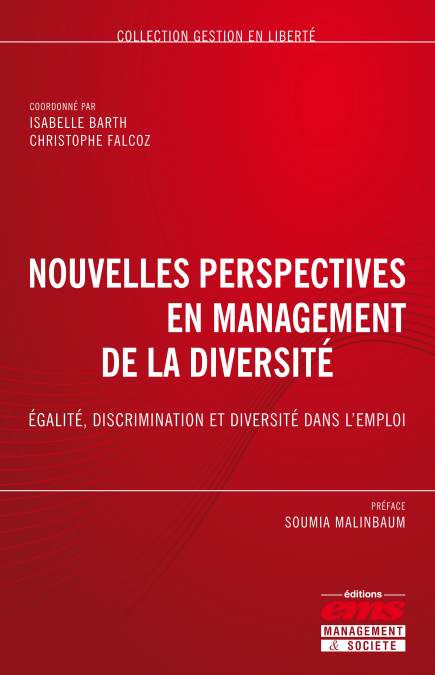 COLLECTION GESTION EN LIBERTÉ

COORDONNÉ PAR
ISABELLE BARTH
CHRISTOPHE FALCOZ

NOUVELLES PERSPECTIVES
EN MANAGEMENT
DE LA DIVERSITÉ

ÉGALITÉ, DISCRIMINATION ET DIVERSITÉ DANS L'EMPLOI

PRÉFACE
SOUMIA MALINBAUM

éditions
ems
MANAGEMENT
& SOCIETE